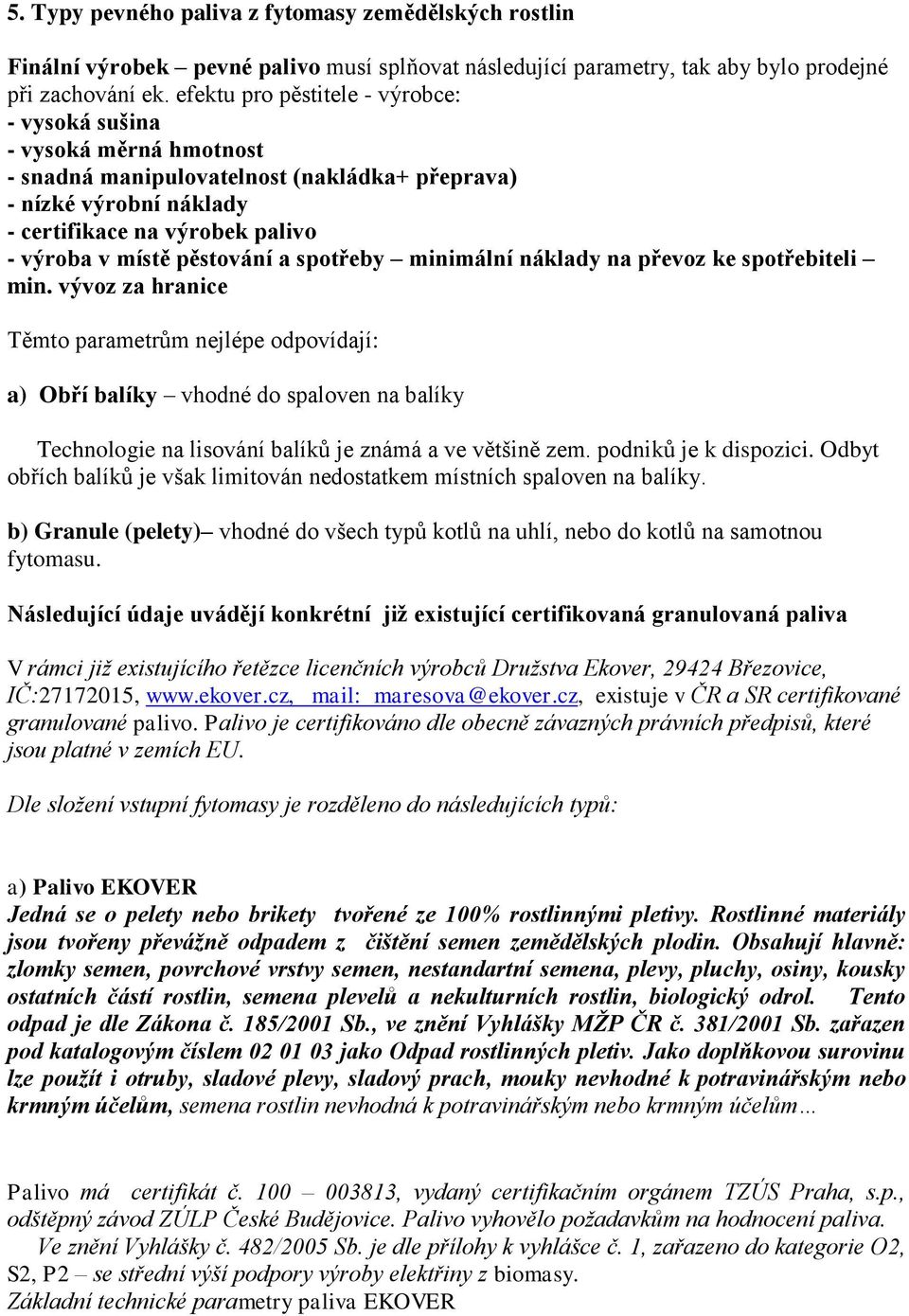 5. Typy pevného paliva z fytomasy zemědělských rostlin

Finální výrobek – pevné palivo musí splňovat následující parametry, tak aby bylo prodejné při zachování ek. efektu pro pěstitele - výrobce:
- vysoká sušina
- vysoká měrná hmotnost
- snadná manipulovatelnost (nakládka+ přeprava)
- nízké výrobní náklady
- certifikace na výrobek palivo
- výroba v místě pěstování a spotřeby – minimální náklady na převoz ke spotřebiteli – min. vývoz za hranice

Těmto parametrům nejlépe odpovídají:

a) Obří balíky – vhodné do spaloven na balíky

Technologie na lisování balíků je známá a ve většině zem. podniků je k dispozici. Odbyt obřích balíků je však limitován nedostatkem místních spaloven na balíky.

b) Granule (pelety)– vhodné do všech typů kotlů na uhlí, nebo do kotlů na samotnou fytomasu.

Následující údaje uvádějí konkrétní již existující certifikovaná granulovaná paliva

V rámci již existujícího řetězce licenčních výrobců Družstva Ekover, 29424 Březovice, IČ:27172015, www.ekover.cz, mail: maresova@ekover.cz, existuje v ČR a SR certifikované granulované palivo. Palivo je certifikováno dle obecně závazných právních předpisů, které jsou platné v zemích EU.

Dle složení vstupní fytomasy je rozděleno do následujících typů:

a) Palivo EKOVER
Jedná se o pelety nebo brikety tvořené ze 100% rostlinnými pletivy. Rostlinné materiály jsou tvořeny převážně odpadem z čištění semen zemědělských plodin. Obsahují hlavně: zlomky semen, povrchové vrstvy semen, nestandartní semena, plevy, pluchy, osiny, kousky ostatních částí rostlin, semena plevelů a nekulturních rostlin, biologický odrol. Tento odpad je dle Zákona č. 185/2001 Sb., ve znění Vyhlášky MŽP ČR č. 381/2001 Sb. zařazen pod katalogovým číslem 02 01 03 jako Odpad rostlinných pletiv. Jako doplňkovou surovinu lze použít i otruby, sladové plevy, sladový prach, mouky nevhodné k potravinářským nebo krmným účelům, semena rostlin nevhodná k potravinářským nebo krmným účelům…

Palivo má certifikát č. 100 – 003813, vydaný certifikačním orgánem TZÚS Praha, s.p., odštěpný závod ZÚLP České Budějovice. Palivo vyhovělo požadavkům na hodnocení paliva. Ve znění Vyhlášky č. 482/2005 Sb. je dle přílohy k vyhlášce č. 1, zařazeno do kategorie O2, S2, P2 – se střední výší podpory výroby elektřiny z biomasy.
Základní technické parametry paliva EKOVER